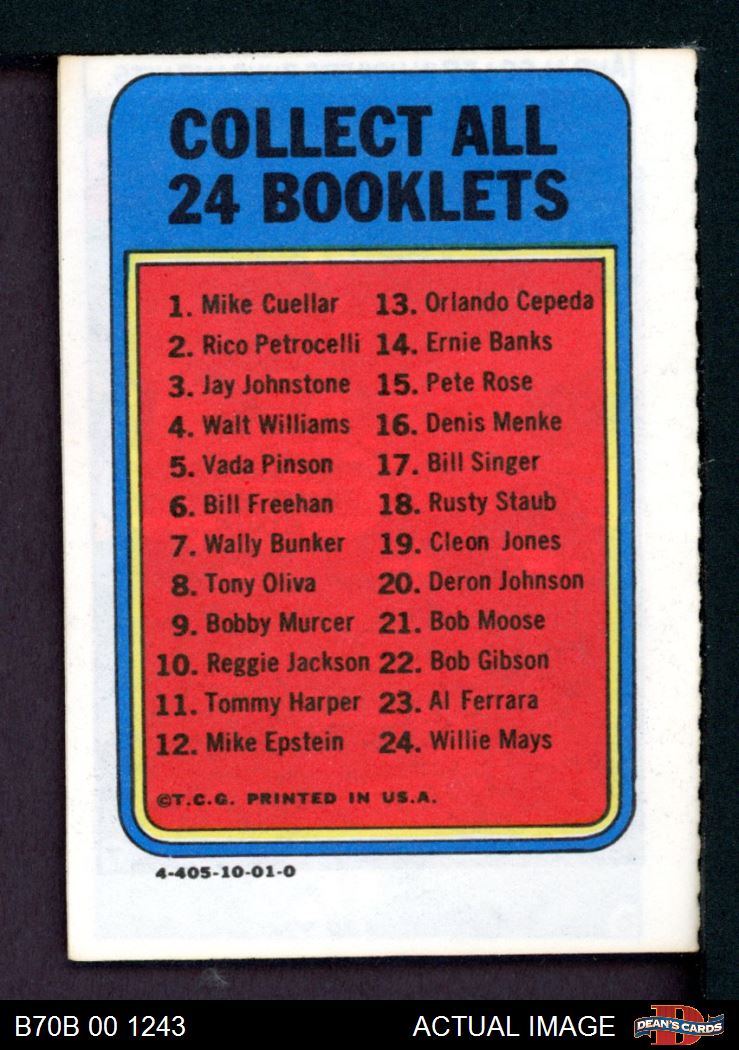 COLLECT ALL 24 BOOKLETS

1. Mike Cuellar
2. Rico Petrocelli
3. Jay Johnstone
4. Walt Williams
5. Vada Pinson
6. Bill Freehan
7. Wally Bunker
8. Tony Oliva
9. Bobby Murcer
10. Reggie Jackson
11. Tommy Harper
12. Mike Epstein

13. Orlando Cepeda
14. Ernie Banks
15. Pete Rose
16. Denis Menke
17. Bill Singer
18. Rusty Staub
19. Cleon Jones
20. Deron Johnson
21. Bob Moose
22. Bob Gibson
23. Al Ferrara
24. Willie Mays

©T.C.G. PRINTED IN U.S.A.

4-405-10-01-0

B70B 00 1243

ACTUAL IMAGE

DEAN'S CARDS